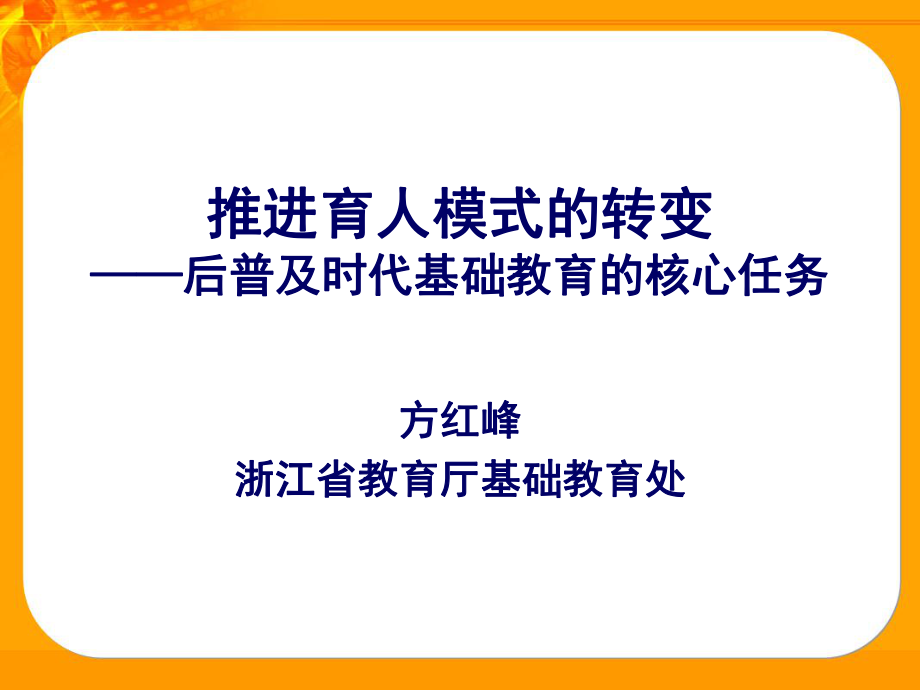 推进育人模式的转变
——后普及时代基础教育的核心任务

方红峰
浙江省教育厅基础教育处